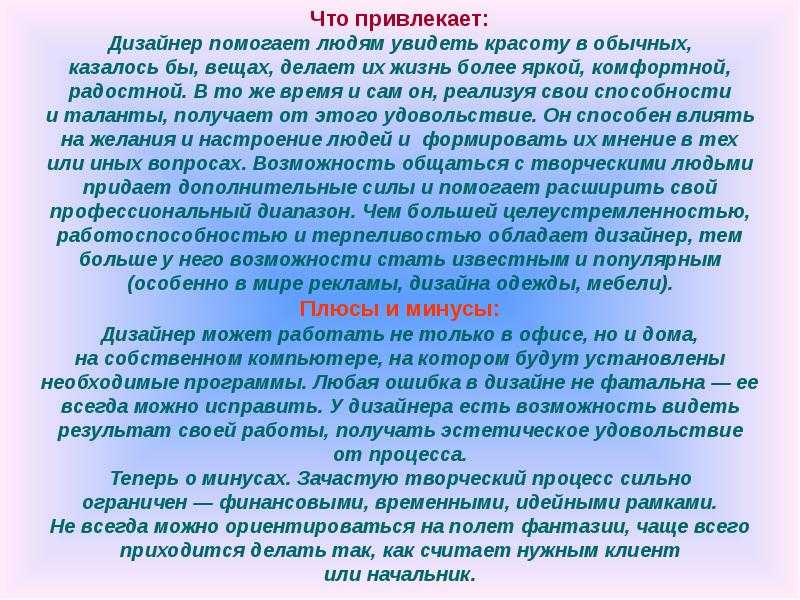 Что привлекает:
Дизайнер помогает людям увидеть красоту в обычных, казалось бы, вещах, делает их жизнь более яркой, комфортной, радостной. В то же время и сам он, реализуя свои способности и таланты, получает от этого удовольствие. Он способен влиять на желания и настроение людей и формировать их мнение в тех или иных вопросах. Возможность общаться с творческими людьми придает дополнительные силы и помогает расширить свой профессиональный диапазон. Чем большей целеустремленностью, работоспособностью и терпеливостью обладает дизайнер, тем больше у него возможности стать известным и популярным (особенно в мире рекламы, дизайна одежды, мебели).
Плюсы и минусы:
Дизайнер может работать не только в офисе, но и дома, на собственном компьютере, на котором будут установлены необходимые программы. Любая ошибка в дизайне не фатальна — ее всегда можно исправить. У дизайнера есть возможность видеть результат своей работы, получать эстетическое удовольствие от процесса.
Теперь о минусах. Зачастую творческий процесс сильно ограничен — финансовыми, временными, идейными рамками. Не всегда можно ориентироваться на полет фантазии, чаще всего приходится делать так, как считает нужным клиент или начальник.